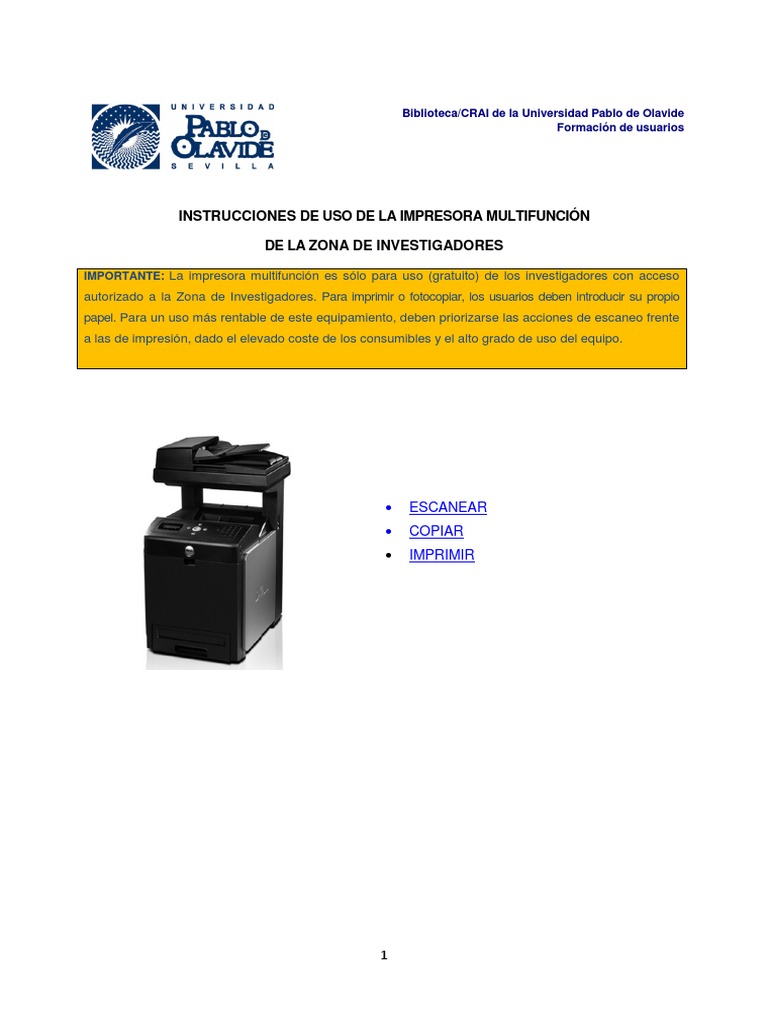 UNIVERSIDAD
PABLO DE OLAVIDE
SEVILLA

Biblioteca/CRAI de la Universidad Pablo de Olavide
Formación de usuarios

INSTRUCCIONES DE USO DE LA IMPRESORA MULTIFUNCIÓN

DE LA ZONA DE INVESTIGADORES

IMPORTANTE: La impresora multifunción es sólo para uso (gratuito) de los investigadores con acceso autorizado a la Zona de Investigadores. Para imprimir o fotocopiar, los usuarios deben introducir su propio papel. Para un uso más rentable de este equipamiento, deben priorizarse las acciones de escaneo frente a las de impresión, dado el elevado coste de los consumibles y el alto grado de uso del equipo.

• ESCANEAR
• COPIAR
• IMPRIMIR

1